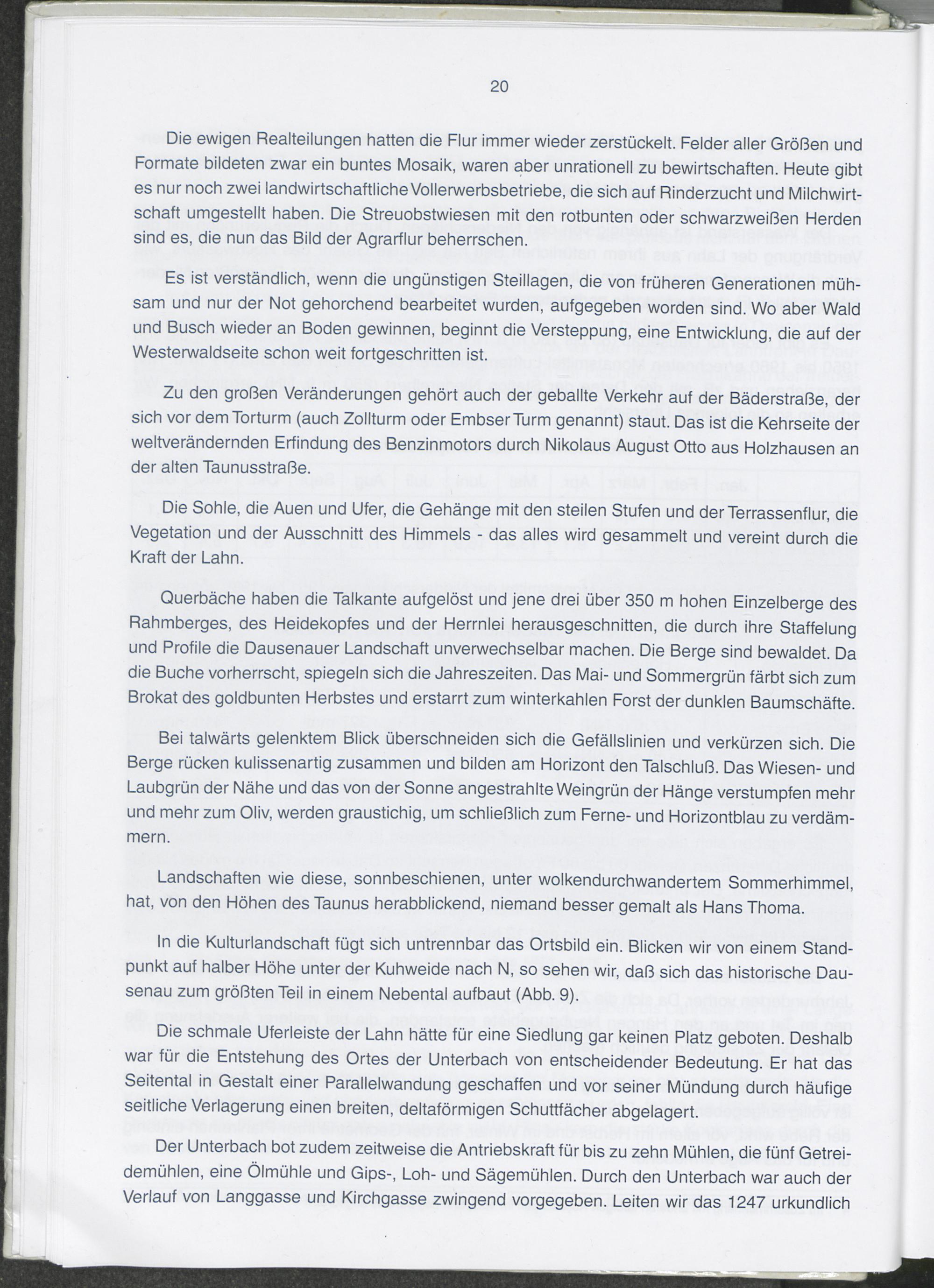 20

Die ewigen Realteilungen hatten die Flur immer wieder zerstückelt. Felder aller Größen und Formate bildeten zwar ein buntes Mosaik, waren aber unrationell zu bewirtschaften. Heute gibt es nur noch zwei landwirtschaftliche Vollerwerbsbetriebe, die sich auf Rinderzucht und Milchwirtschaft umgestellt haben. Die Streuobstwiesen mit den rotbunten oder schwarzweißen Herden sind es, die nun das Bild der Agrarflur beherrschen.

Es ist verständlich, wenn die ungünstigen Steillagen, die von früheren Generationen mühsam und nur der Not gehorchend bearbeitet wurden, aufgegeben worden sind. Wo aber Wald und Busch wieder an Boden gewinnen, beginnt die Versteppung, eine Entwicklung, die auf der Westerwaldseite schon weit fortgeschritten ist.

Zu den großen Veränderungen gehört auch der geballte Verkehr auf der Bäderstraße, der sich vor dem Torturm (auch Zollturm oder Embser Turm genannt) staut. Das ist die Kehrseite der weltverändernden Erfindung des Benzinmotors durch Nikolaus August Otto aus Holzhausen an der alten Taunusstraße.

Die Sohle, die Auen und Ufer, die Gehänge mit den steilen Stufen und der Terrassenflur, die Vegetation und der Ausschnitt des Himmels - das alles wird gesammelt und vereint durch die Kraft der Lahn.

Querbäche haben die Talkante aufgelöst und jene drei über 350 m hohen Einzelberge des Rahmberges, des Heidekopfes und der Herrnlei herausgeschnitten, die durch ihre Staffelung und Profile die Dausenauer Landschaft unverwechselbar machen. Die Berge sind bewaldet. Da die Buche vorherrscht, spiegeln sich die Jahreszeiten. Das Mai- und Sommergrün färbt sich zum Brokat des goldbunten Herbstes und erstarrt zum winterkahlen Forst der dunklen Baumschäfte.

Bei talwärts gelenktem Blick überschneiden sich die Gefällslinien und verkürzen sich. Die Berge rücken kulissenartig zusammen und bilden am Horizont den Talschluß. Das Wiesen- und Laubgrün der Nähe und das von der Sonne angestrahlte Weingrün der Hänge verstumpfen mehr und mehr zum Oliv, werden graustichig, um schließlich zum Ferne- und Horizontblau zu verdämmern.

Landschaften wie diese, sonnbeschienen, unter wolkendurchwandertem Sommerhimmel, hat, von den Höhen des Taunus herabblickend, niemand besser gemalt als Hans Thoma.

In die Kulturlandschaft fügt sich untrennbar das Ortsbild ein. Blicken wir von einem Standpunkt auf halber Höhe unter der Kuhweide nach N, so sehen wir, daß sich das historische Dausenau zum größten Teil in einem Nebental aufbaut (Abb. 9).

Die schmale Uferleiste der Lahn hätte für eine Siedlung gar keinen Platz geboten. Deshalb war für die Entstehung des Ortes der Unterbach von entscheidender Bedeutung. Er hat das Seitental in Gestalt einer Parallelwandung geschaffen und vor seiner Mündung durch häufige seitliche Verlagerung einen breiten, deltaförmigen Schuttfächer abgelagert.

Der Unterbach bot zudem zeitweise die Antriebskraft für bis zu zehn Mühlen, die fünf Getreidemühlen, eine Ölmühle und Gips-, Loh- und Sägemühlen. Durch den Unterbach war auch der Verlauf von Langgasse und Kirchgasse zwingend vorgegeben. Leiten wir das 1247 urkundlich